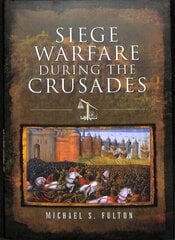 SIEGE WARFARE DURING THE CRUSADES

MICHAEL S. FULTON